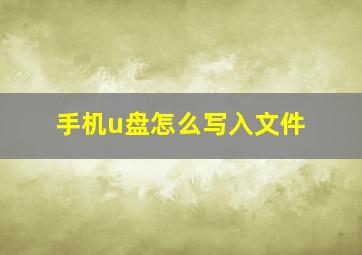 手机u盘怎么写入文件